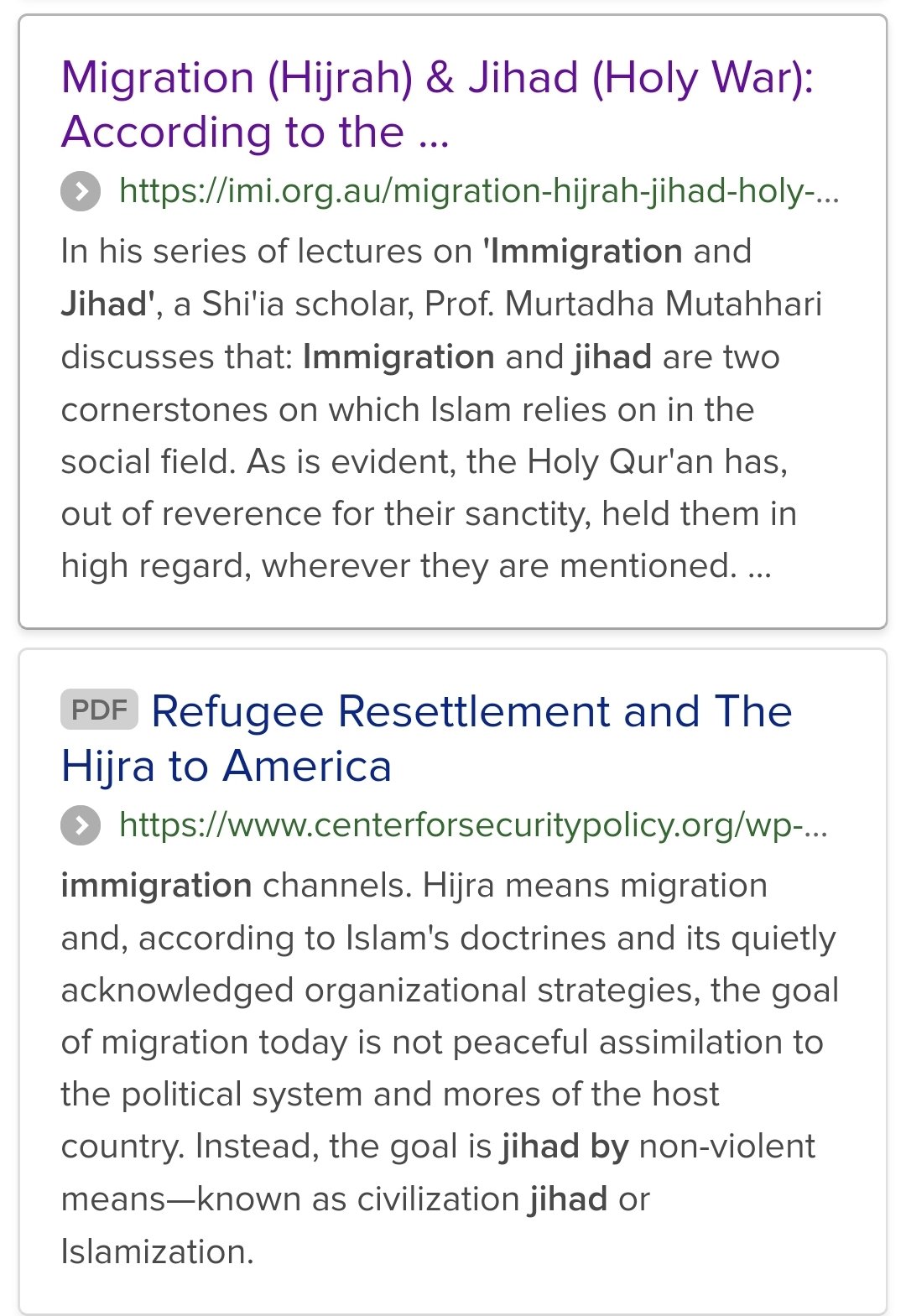 Migration (Hijrah) & Jihad (Holy War): According to the ...

https://imi.org.au/migration-hijrah-jihad-holy-...

In his series of lectures on 'Immigration and Jihad', a Shi'ia scholar, Prof. Murtadha Mutahhari discusses that: Immigration and jihad are two cornerstones on which Islam relies on in the social field. As is evident, the Holy Qur'an has, out of reverence for their sanctity, held them in high regard, wherever they are mentioned. ...

PDF Refugee Resettlement and The Hijra to America

https://www.centerforsecuritypolicy.org/wp-...

immigration channels. Hijra means migration and, according to Islam's doctrines and its quietly acknowledged organizational strategies, the goal of migration today is not peaceful assimilation to the political system and mores of the host country. Instead, the goal is jihad by non-violent means—known as civilization jihad or Islamization.